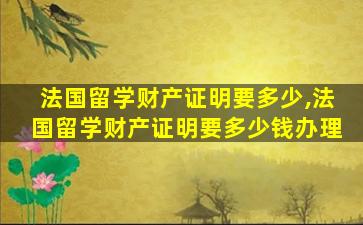 法国留学财产证明要多少,法国留学财产证明要多少钱办理